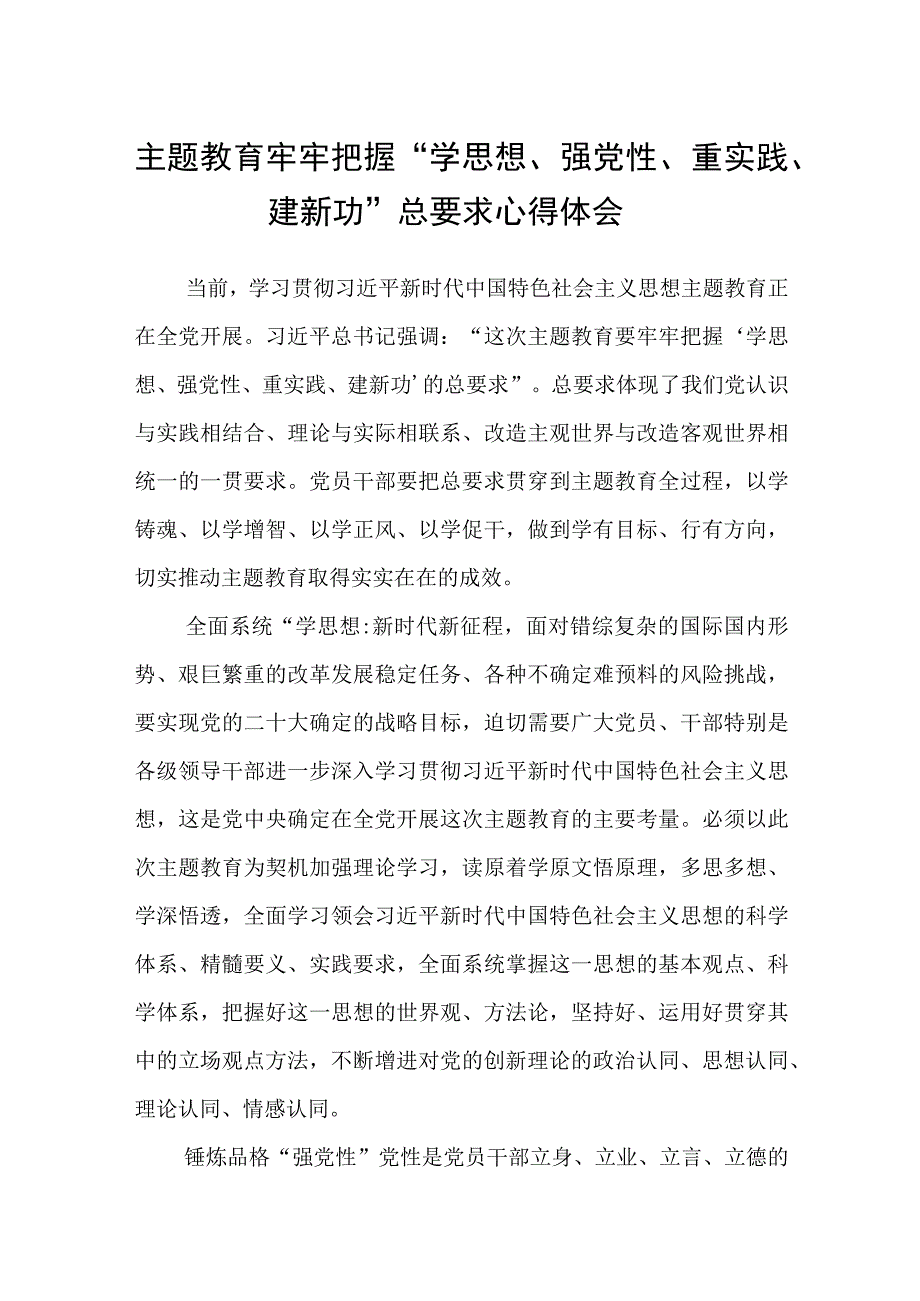 主题教育牢牢把握“学思想、强党性、重实践、建新功”总要求心得体会

当前，学习贯彻习近平新时代中国特色社会主义思想主题教育正在全党开展。习近平总书记强调：“这次主题教育要牢牢把握‘学思想、强党性、重实践、建新功’的总要求”。总要求体现了我们党认识与实践相结合、理论与实际相联系、改造主观世界与改造客观世界相统一的一贯要求。党员干部要把总要求贯穿到主题教育全过程，以学铸魂、以学增智、以学正风、以学促干，做到学有目标、行有方向，切实推动主题教育取得实实在在的成效。

全面系统“学思想:新时代新征程，面对错综复杂的国际国内形势、艰巨繁重的改革发展稳定任务、各种不确定难预料的风险挑战，要实现党的二十大确定的战略目标，迫切需要广大党员、干部特别是各级领导干部进一步深入学习贯彻习近平新时代中国特色社会主义思想，这是党中央确定在全党开展这次主题教育的主要考量。必须以此次主题教育为契机加强理论学习，读原着学原文悟原理，多思多想、学深悟透，全面学习领会习近平新时代中国特色社会主义思想的科学体系、精髓要义、实践要求，全面系统掌握这一思想的基本观点、科学体系，把握好这一思想的世界观、方法论，坚持好、运用好贯穿其中的立场观点方法，不断增进对党的创新理论的政治认同、思想认同、理论认同、情感认同。

锤炼品格“强党性”党性是党员干部立身、立业、立言、立德的